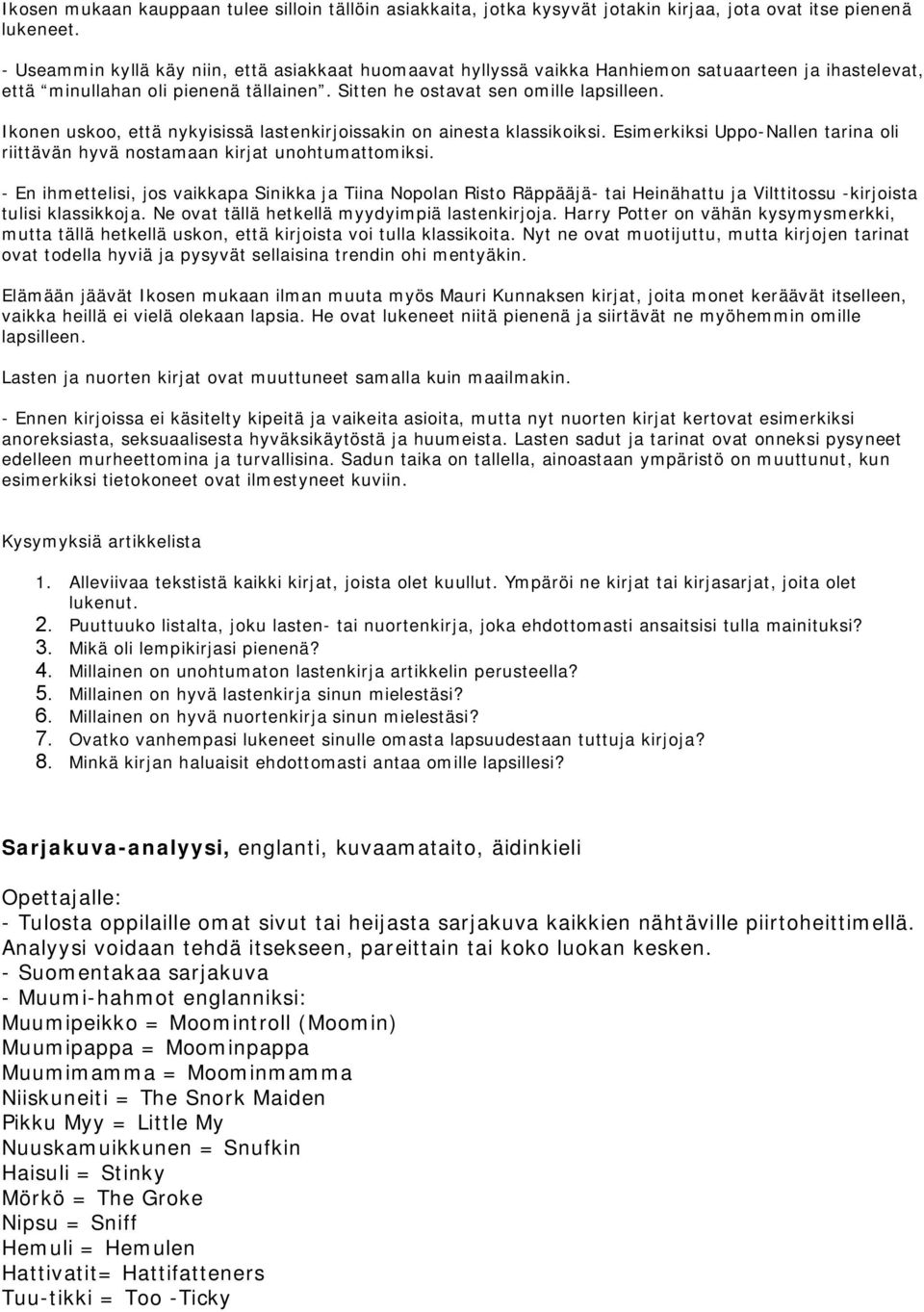 Ikosen mukaan kauppaan tulee silloin tällöin asiakkaita, jotka kysyvät jotakin kirjaa, jota ovat itse pienenä lukeneet.

- Useammin kyllä käy niin, että asiakkaat huomaavat hyllyssä vaikka Hanhiemon satuaarteen ja ihastelevat, että "minullahan oli pienenä tällainen". Sitten he ostavat sen omille lapsilleen.

Ikonen uskoo, että nykyisissä lastenkirjoissakin on ainesta klassikoiksi. Esimerkiksi Uppo-Nallen tarina oli riittävän hyvä nostamaan kirjat unohtumattomiksi.

- En ihmettelisi, jos vaikkapa Sinikka ja Tiina Nopolan Risto Räppääjä- tai Heinähattu ja Vilttitossu -kirjoista tulisi klassikkoja. Ne ovat tällä hetkellä myydyimpiä lastenkirjoja. Harry Potter on vähän kysymysmerkki, mutta tällä hetkellä uskon, että kirjoista voi tulla klassikoita. Nyt ne ovat muotijuttu, mutta kirjojen tarinat ovat todella hyviä ja pysyvät sellaisina trendin ohi mentyäkin.

Elämään jäävät Ikosen mukaan ilman muuta myös Mauri Kunnaksen kirjat, joita monet keräävät itselleen, vaikka heillä ei vielä olekaan lapsia. He ovat lukeneet niitä pienenä ja siirtävät ne myöhemmin omille lapsilleen.

Lasten ja nuorten kirjat ovat muuttuneet samalla kuin maailmakin.

- Ennen kirjoissa ei käsitelty kipeitä ja vaikeita asioita, mutta nyt nuorten kirjat kertovat esimerkiksi anoreksiasta, seksuaalisesta hyväksikäytöstä ja huumeista. Lasten sadut ja tarinat ovat onneksi pysyneet edelleen murheettomina ja turvallisina. Sadun taika on tallella, ainoastaan ympäristö on muuttunut, kun esimerkiksi tietokoneet ovat ilmestyneet kuviin.

Kysymyksiä artikkelista

1. Alleviivaa tekstistä kaikki kirjat, joista olet kuullut. Ympäröi ne kirjat tai kirjasarjat, joita olet lukenut.
2. Puuttuuko listalta, joku lasten- tai nuortenkirja, joka ehdottomasti ansaitsisi tulla mainituksi?
3. Mikä oli lempikirjasi pienenä?
4. Millainen on unohtumaton lastenkirja artikkelin perusteella?
5. Millainen on hyvä lastenkirja sinun mielestäsi?
6. Millainen on hyvä nuortenkirja sinun mielestäsi?
7. Ovatko vanhempasi lukeneet sinulle omasta lapsuudestaan tuttuja kirjoja?
8. Minkä kirjan haluaisit ehdottomasti antaa omille lapsillesi?

Sarjakuva-analyysi, englanti, kuvaamataito, äidinkieli

Opettajalle:
- Tulosta oppilaille omat sivut tai heijasta sarjakuva kaikkien nähtäville piirtoheittimellä. Analyysi voidaan tehdä itsekseen, pareittain tai koko luokan kesken.
- Suomentakaa sarjakuva
- Muumi-hahmot englanniksi:
Muumipeikko = Moomintroll (Moomin)
Muumipappa = Moominpappa
Muumimamma = Moominmamma
Niiskuneiti = The Snork Maiden
Pikku Myy = Little My
Nuuskamuikkunen = Snufkin
Haisuli = Stinky
Mörkö = The Groke
Nipsu = Sniff
Hemuli = Hemulen
Hattivatit= Hattifatteners
Tuu-tikki = Too -Ticky